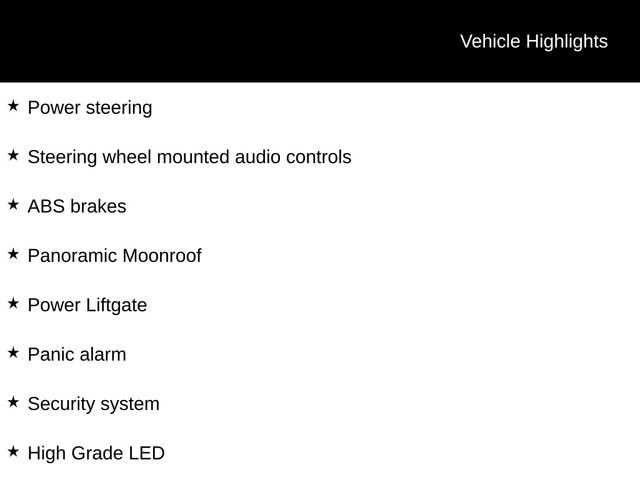 Vehicle Highlights

★ Power steering

★ Steering wheel mounted audio controls

★ ABS brakes

★ Panoramic Moonroof

★ Power Liftgate

★ Panic alarm

★ Security system

★ High Grade LED